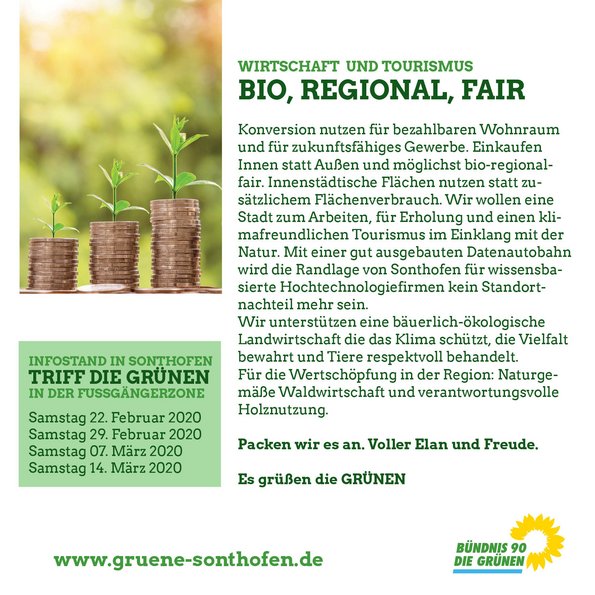 WIRTSCHAFT UND TOURISMUS
BIO, REGIONAL, FAIR

Konversion nutzen für bezahlbaren Wohnraum und für zukunftsfähiges Gewerbe. Einkaufen Innen statt Außen und möglichst bio-regional-fair. Innenstädtische Flächen nutzen statt zusätzlichem Flächenverbrauch. Wir wollen eine Stadt zum Arbeiten, für Erholung und einen klimafreundlichen Tourismus im Einklang mit der Natur. Mit einer gut ausgebauten Datenautobahn wird die Randlage von Sonthofen für wissensbasierte Hochtechnologiefirmen kein Standortnachteil mehr sein.
Wir unterstützen eine bäuerlich-ökologische Landwirtschaft die das Klima schützt, die Vielfalt bewahrt und Tiere respektvoll behandelt.
Für die Wertschöpfung in der Region: Naturgemäße Waldwirtschaft und verantwortungsvolle Holznutzung.

Packen wir es an. Voller Elan und Freude.

Es grüßen die GRÜNEN

INFOSTAND IN SONTHOFEN
TRIFF DIE GRÜNEN
IN DER FUSSGÄNGERZONE

Samstag 22. Februar 2020
Samstag 29. Februar 2020
Samstag 07. März 2020
Samstag 14. März 2020

www.gruene-sonthofen.de

BÜNDNIS 90
DIE GRÜNEN